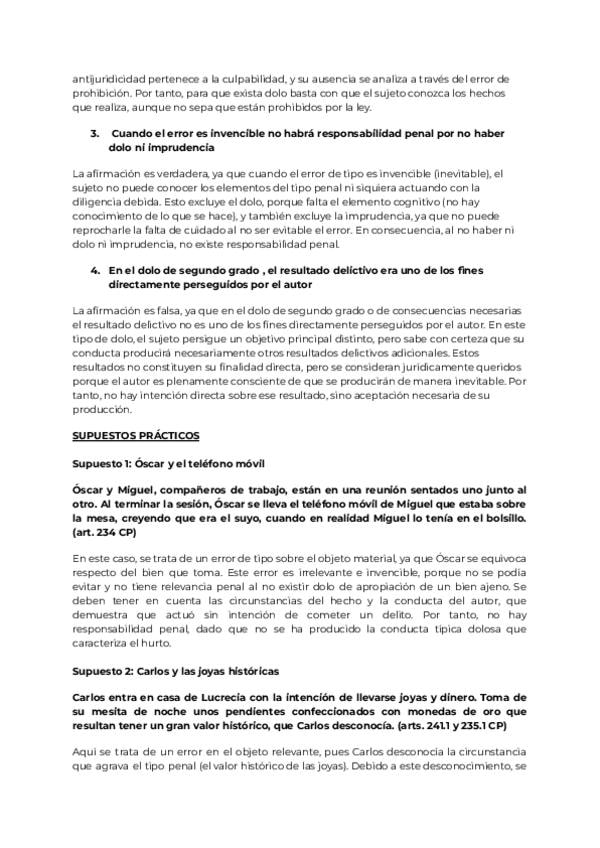 antijuridicidad pertenece a la culpabilidad, y su ausencia se analiza a través del error de prohibición. Por tanto, para que exista dolo basta con que el sujeto conozca los hechos que realiza, aunque no sepa que están prohibidos por la ley.

3. Cuando el error es invencible no habrá responsabilidad penal por no haber dolo ni imprudencia

La afirmación es verdadera, ya que cuando el error de tipo es invencible (inevitable), el sujeto no puede conocer los elementos del tipo penal ni siquiera actuando con la diligencia debida. Esto excluye el dolo, porque falta el elemento cognitivo (no hay conocimiento de lo que se hace), y también excluye la imprudencia, ya que no puede reprocharle la falta de cuidado al no ser evitable el error. En consecuencia, al no haber ni dolo ni imprudencia, no existe responsabilidad penal.

4. En el dolo de segundo grado , el resultado delictivo era uno de los fines directamente perseguidos por el autor

La afirmación es falsa, ya que en el dolo de segundo grado o de consecuencias necesarias el resultado delictivo no es uno de los fines directamente perseguidos por el autor. En este tipo de dolo, el sujeto persigue un objetivo principal distinto, pero sabe con certeza que su conducta producirá necesariamente otros resultados delictivos adicionales. Estos resultados no constituyen su finalidad directa, pero se consideran jurídicamente queridos porque el autor es plenamente consciente de que se producirán de manera inevitable. Por tanto, no hay intención directa sobre ese resultado, sino aceptación necesaria de su producción.

SUPUESTOS PRÁCTICOS

Supuesto 1: Óscar y el teléfono móvil

Óscar y Miguel, compañeros de trabajo, están en una reunión sentados uno junto al otro. Al terminar la sesión, Óscar se lleva el teléfono móvil de Miguel que estaba sobre la mesa, creyendo que era el suyo, cuando en realidad Miguel lo tenía en el bolsillo. (art. 234 CP)

En este caso, se trata de un error de tipo sobre el objeto material, ya que Óscar se equivoca respecto del bien que toma. Este error es irrelevante e invencible, porque no se podía evitar y no tiene relevancia penal al no existir dolo de apropiación de un bien ajeno. Se deben tener en cuenta las circunstancias del hecho y la conducta del autor, que demuestra que actuó sin intención de cometer un delito. Por tanto, no hay responsabilidad penal, dado que no se ha producido la conducta típica dolosa que caracteriza el hurto.

Supuesto 2: Carlos y las joyas históricas

Carlos entra en casa de Lucrecia con la intención de llevarse joyas y dinero. Toma de su mesita de noche unos pendientes confeccionados con monedas de oro que resultan tener un gran valor histórico, que Carlos desconocía. (arts. 241.1 y 235.1 CP)

Aquí se trata de un error en el objeto relevante, pues Carlos desconocía la circunstancia que agrava el tipo penal (el valor histórico de las joyas). Debido a este desconocimiento, se